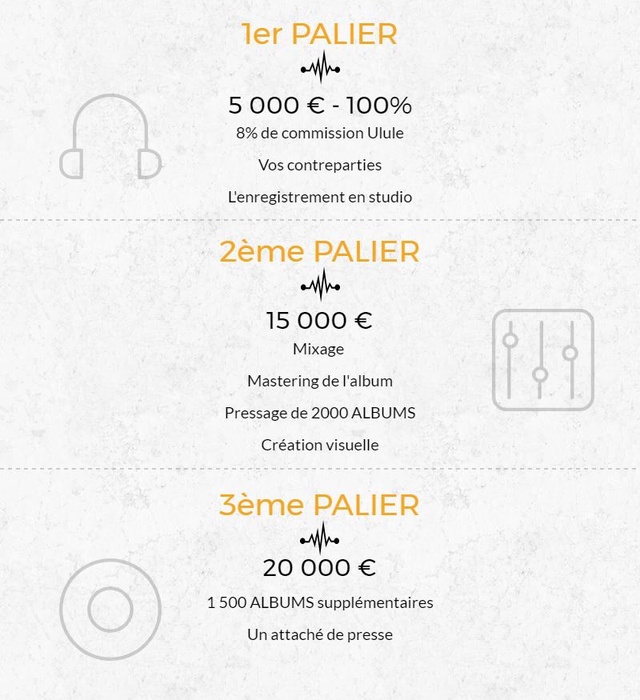 1er PALIER

5 000 € - 100%

8% de commission Ulule

Vos contreparties

L'enregistrement en studio

2ème PALIER

15 000 €

Mixage

Mastering de l'album

Pressage de 2000 ALBUMS

Création visuelle

3ème PALIER

20 000 €

1 500 ALBUMS supplémentaires

Un attaché de presse